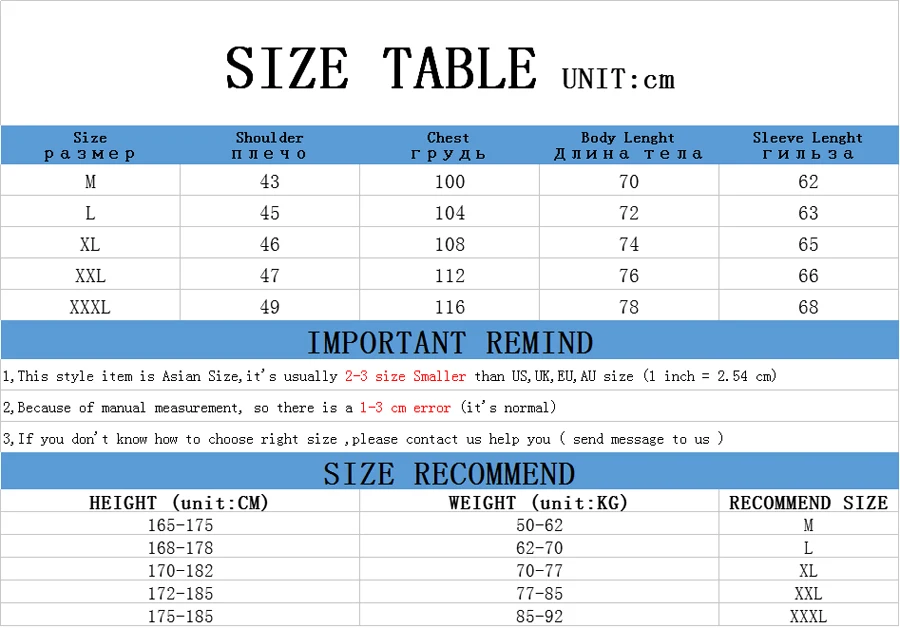 SIZE TABLE UNIT:cm

| Size размер | Shoulder плечо | Chest грудь | Body Lenght Длина тела | Sleeve Lenght гильза |
|---|---|---|---|---|
| M | 43 | 100 | 70 | 62 |
| L | 45 | 104 | 72 | 63 |
| XL | 46 | 108 | 74 | 65 |
| XXL | 47 | 112 | 76 | 66 |
| XXXL | 49 | 116 | 78 | 68 |

IMPORTANT REMIND

1,This style item is Asian Size,it's usually 2-3 size Smaller than US,UK,EU,AU size (1 inch = 2.54 cm)

2,Because of manual measurement, so there is a 1-3 cm error (it's normal)

3,If you don't know how to choose right size ,please contact us help you ( send message to us )

SIZE RECOMMEND

| HEIGHT (unit:CM) | WEIGHT (unit:KG) | RECOMMEND SIZE |
|---|---|---|
| 165-175 | 50-62 | M |
| 168-178 | 62-70 | L |
| 170-182 | 70-77 | XL |
| 172-185 | 77-85 | XXL |
| 175-185 | 85-92 | XXXL |